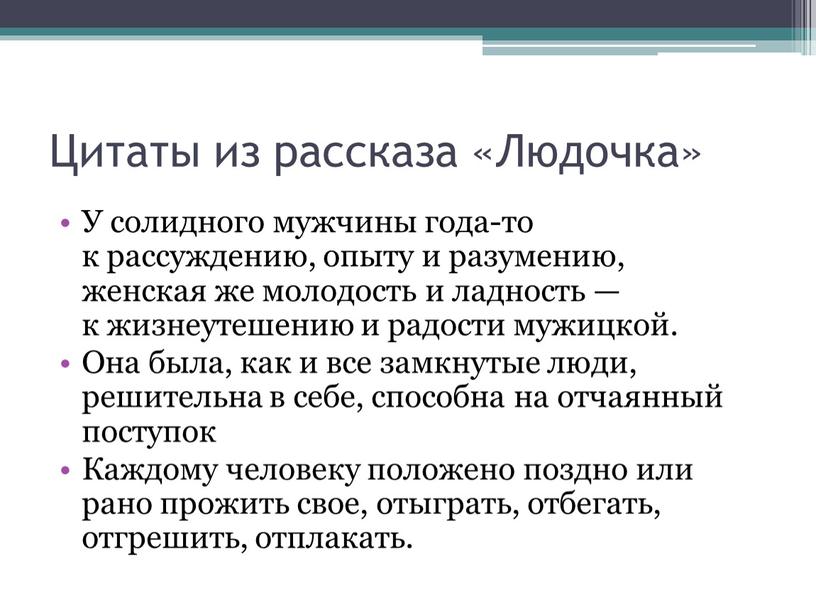 Цитаты из рассказа «Людочка»

• У солидного мужчины года-то к рассуждению, опыту и разумению, женская же молодость и ладность — к жизнеутешению и радости мужицкой.
• Она была, как и все замкнутые люди, решительна в себе, способна на отчаянный поступок
• Каждому человеку положено поздно или рано прожить свое, отыграть, отбегать, отгрешить, отплакать.